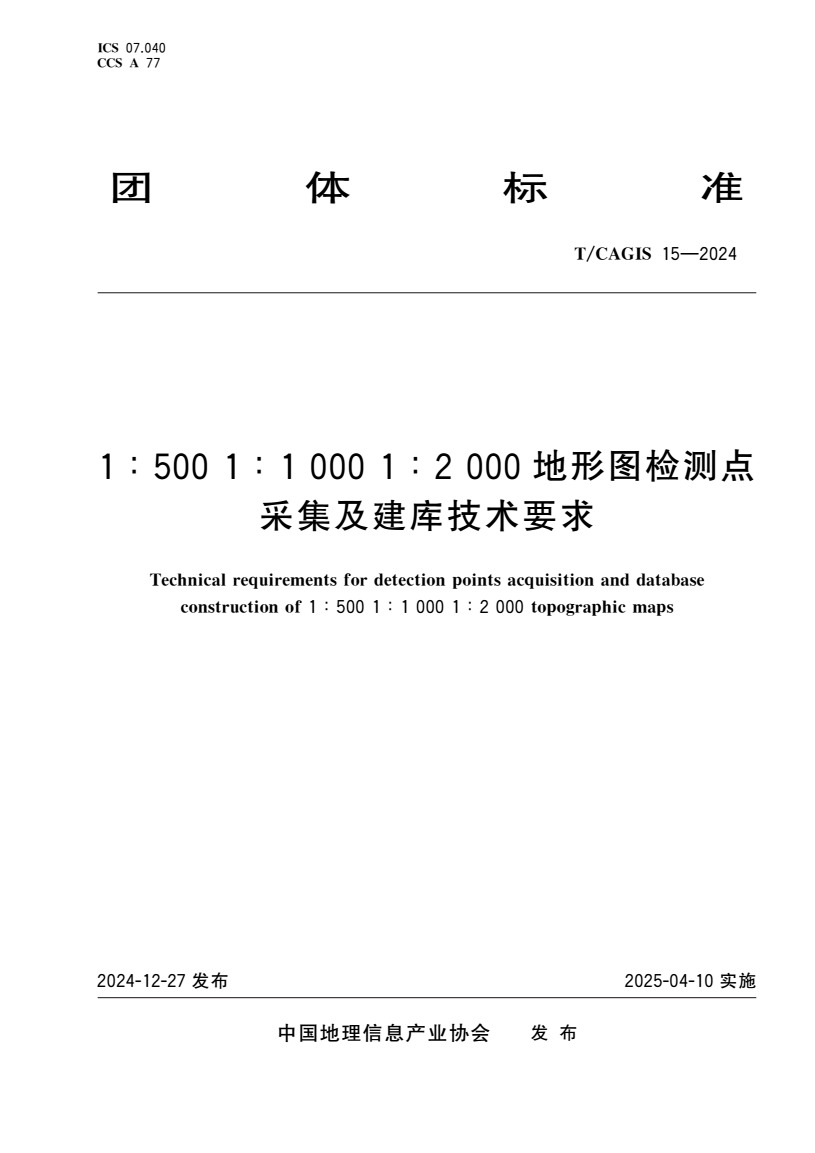 ICS 07.040
CCS A 77

团 体 标 准

T/CAGIS 15—2024

1∶500 1∶1 000 1∶2 000 地形图检测点采集及建库技术要求

Technical requirements for detection points acquisition and database construction of 1∶500 1∶1 000 1∶2 000 topographic maps

2024-12-27 发布

2025-04-10 实施

中国地理信息产业协会 发 布